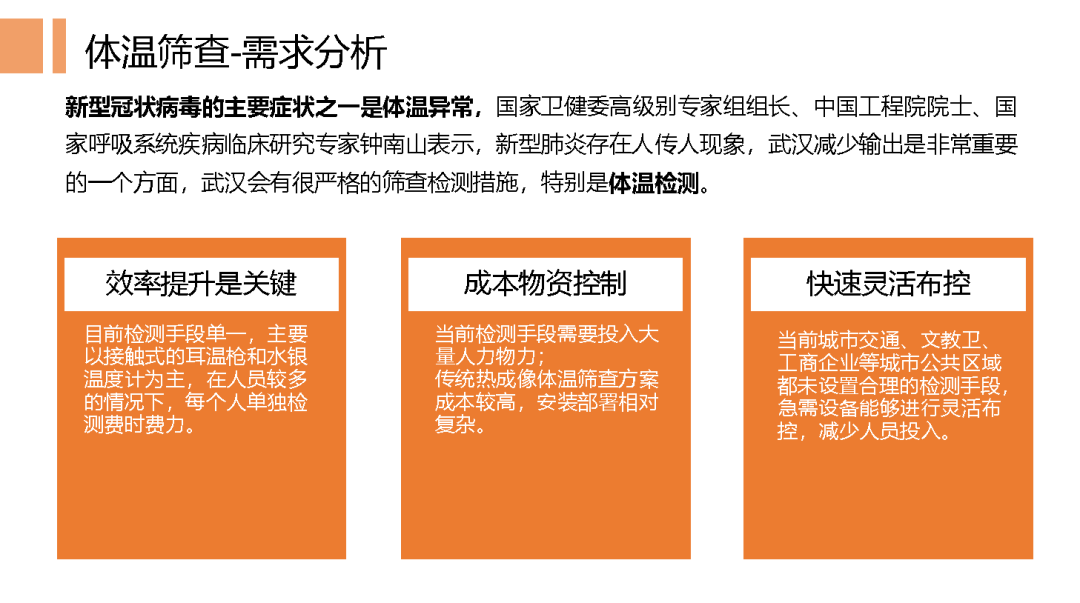 体温筛查-需求分析

新型冠状病毒的主要症状之一是体温异常，国家卫健委高级别专家组组长、中国工程院院士、国家呼吸系统疾病临床研究专家钟南山表示，新型肺炎存在人传人现象，武汉减少输出是非常重要的一个方面，武汉会有很严格的筛查检测措施，特别是体温检测。

效率提升是关键

目前检测手段单一，主要以接触式的耳温枪和水银温度计为主，在人员较多的情况下，每个人单独检测费时费力。

成本物资控制

当前检测手段需要投入大量人力物力；
传统热成像体温筛查方案成本较高，安装部署相对复杂。

快速灵活布控

当前城市交通、文教卫、工商企业等城市公共区域都未设置合理的检测手段，急需设备能够进行灵活布控，减少人员投入。